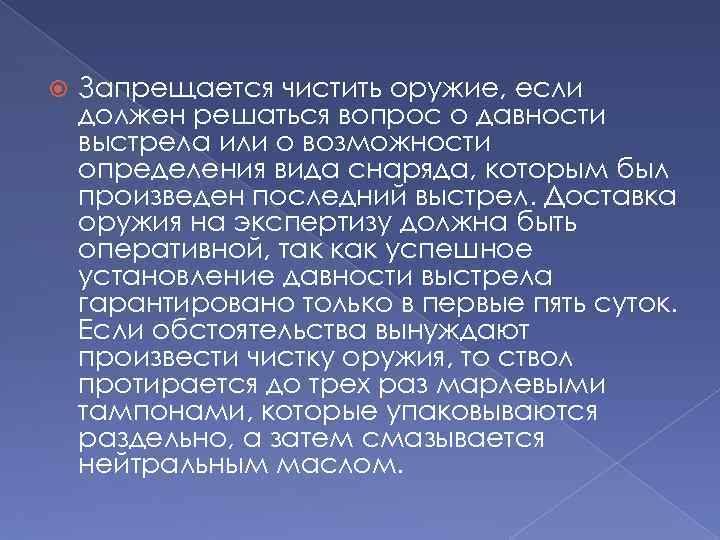 Запрещается чистить оружие, если должен решаться вопрос о давности выстрела или о возможности определения вида снаряда, которым был произведен последний выстрел. Доставка оружия на экспертизу должна быть оперативной, так как успешное установление давности выстрела гарантировано только в первые пять суток. Если обстоятельства вынуждают произвести чистку оружия, то ствол протирается до трех раз марлевыми тампонами, которые упаковываются раздельно, а затем смазывается нейтральным маслом.